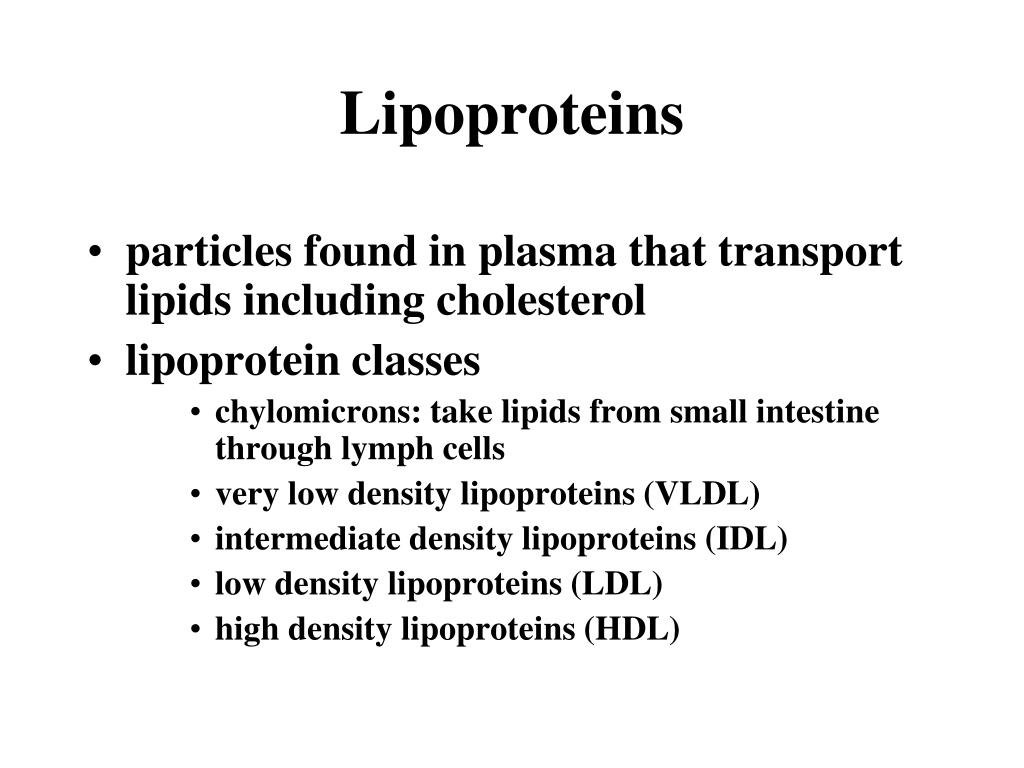 Lipoproteins

• particles found in plasma that transport lipids including cholesterol
• lipoprotein classes
  • chylomicrons: take lipids from small intestine through lymph cells
  • very low density lipoproteins (VLDL)
  • intermediate density lipoproteins (IDL)
  • low density lipoproteins (LDL)
  • high density lipoproteins (HDL)